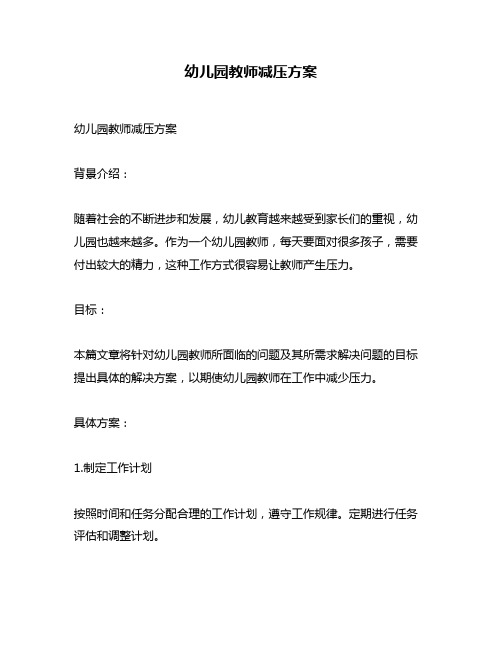 幼儿园教师减压方案

幼儿园教师减压方案

背景介绍：

随着社会的不断进步和发展，幼儿教育越来越受到家长们的重视，幼儿园也越来越多。作为一个幼儿园教师，每天要面对很多孩子，需要付出较大的精力，这种工作方式很容易让教师产生压力。

目标：

本篇文章将针对幼儿园教师所面临的问题及其所需求解决问题的目标提出具体的解决方案，以期使幼儿园教师在工作中减少压力。

具体方案：

1.制定工作计划

按照时间和任务分配合理的工作计划，遵守工作规律。定期进行任务评估和调整计划。